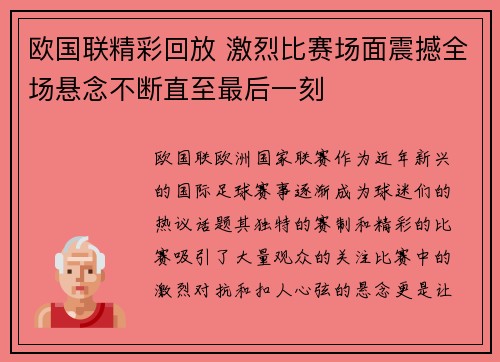 欧国联精彩回放 激烈比赛场面震撼全场悬念不断直至最后一刻

欧国联欧洲国家联赛作为近年新兴的国际足球赛事逐渐成为球迷们的热议话题其独特的赛制和精彩的比赛吸引了大量观众的关注比赛中的激烈对抗和扣人心弦的悬念更是让